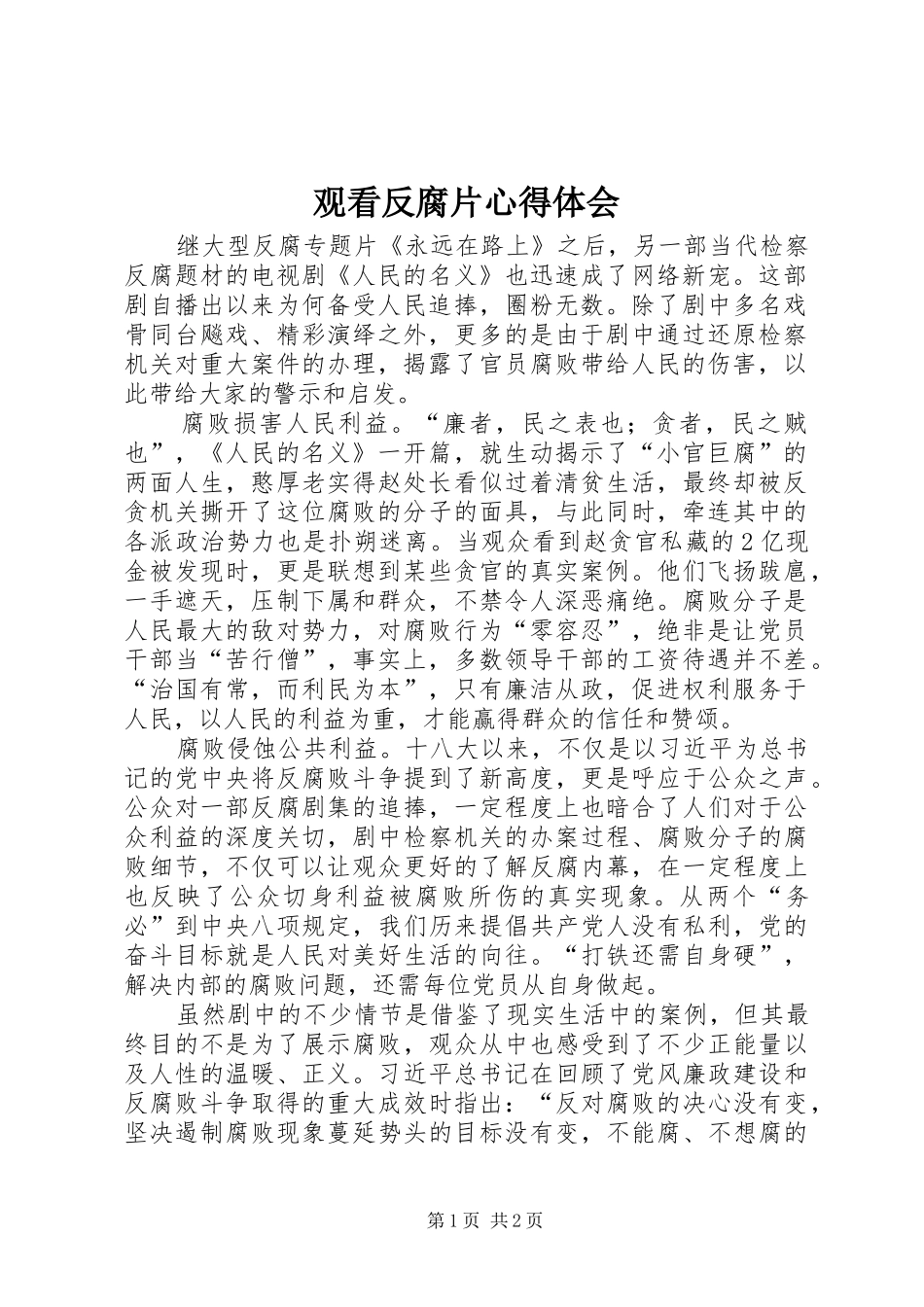 观看反腐片心得体会

继大型反腐专题片《永远在路上》之后，另一部当代检察反腐题材的电视剧《人民的名义》也迅速成了网络新宠。这部剧自播出以来为何备受人民追捧，圈粉无数。除了剧中多名戏骨同台飚戏、精彩演绎之外，更多的是由于剧中通过还原检察机关对重大案件的办理，揭露了官员腐败带给人民的伤害，以此带给大家的警示和启发。

腐败损害人民利益。“廉者，民之表也；贪者，民之贼也”，《人民的名义》一开篇，就生动揭示了“小官巨腐”的两面人生，憨厚老实得赵处长看似过着清贫生活，最终却被反贪机关撕开了这位腐败的分子的面具，与此同时，牵连其中的各派政治势力也是扑朔迷离。当观众看到赵贪官私藏的2亿现金被发现时，更是联想到某些贪官的真实案例。他们飞扬跋扈，一手遮天，压制下属和群众，不禁令人深恶痛绝。腐败分子是人民最大的敌对势力，对腐败行为“零容忍”，绝非是让党员干部当“苦行僧”，事实上，多数领导干部的工资待遇并不差。“治国有常，而利民为本”，只有廉洁从政，促进权利服务于人民，以人民的利益为重，才能赢得群众的信任和赞颂。

腐败侵蚀公共利益。十八大以来，不仅是以习近平为总书记的党中央将反腐败斗争提到了新高度，更是呼应于公众之声。公众对一部反腐剧集的追捧，一定程度上也暗合了人们对于公众利益的深度关切，剧中检察机关的办案过程、腐败分子的腐败细节，不仅可以让观众更好的了解反腐内幕，在一定程度上也反映了公众切身利益被腐败所伤的真实现象。从两个“务必”到中央八项规定，我们历来提倡共产党人没有私利，党的奋斗目标就是人民对美好生活的向往。“打铁还需自身硬”，解决内部的腐败问题，还需每位党员从自身做起。

虽然剧中的不少情节是借鉴了现实生活中的案例，但其最终目的不是为了展示腐败，观众从中也感受到了不少正能量以及人性的温暖、正义。习近平总书记在回顾了党风廉政建设和反腐败斗争取得的重大成效时指出：“反对腐败的决心没有变，坚决遏制腐败现象蔓延势头的目标没有变，不能腐、不想腐的

第1页 共2页